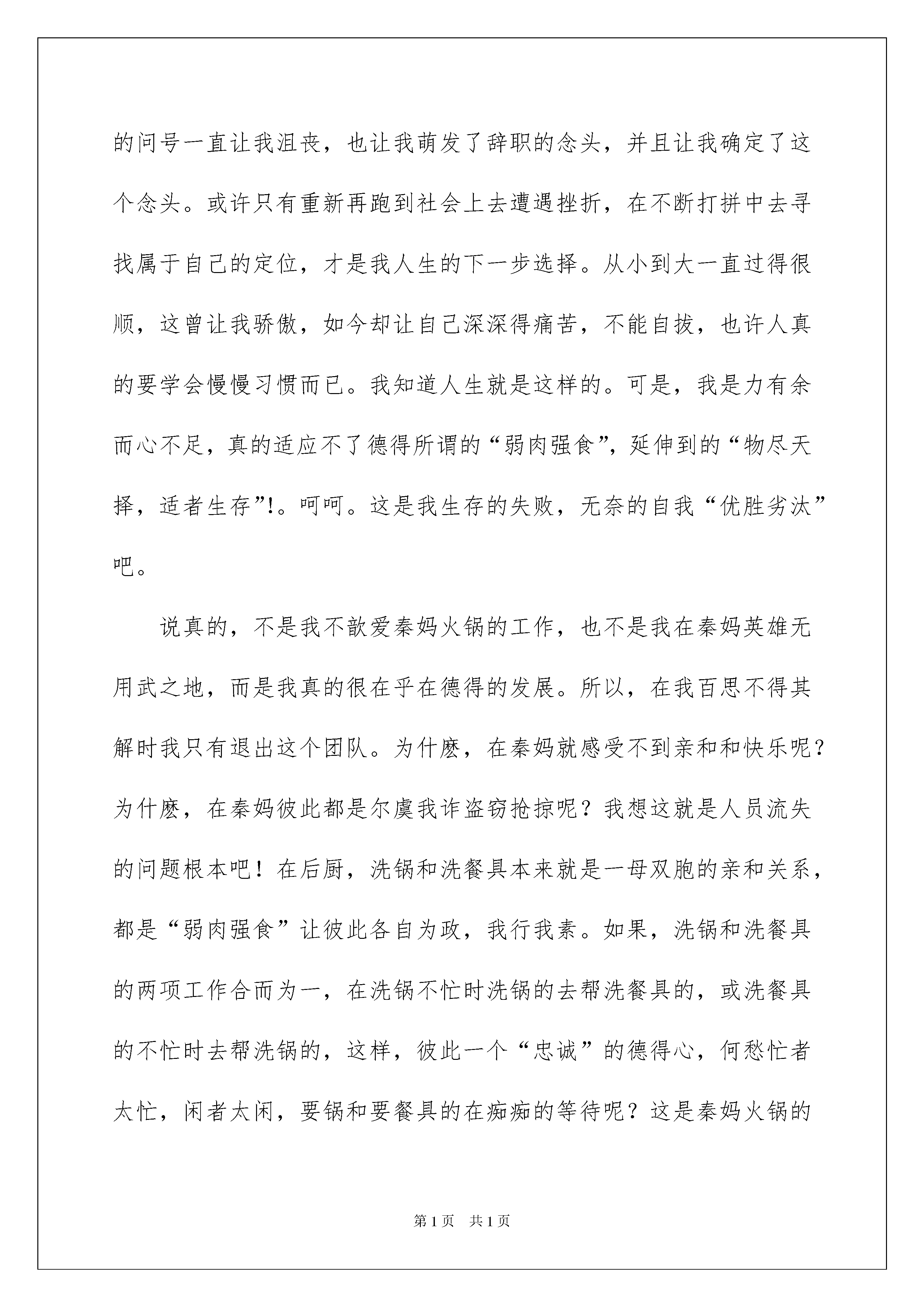 的问号一直让我沮丧，也让我萌发了辞职的念头，并且让我确定了这个念头。或许只有重新再跑到社会上去遭遇挫折，在不断打拼中去寻找属于自己的定位，才是我人生的下一步选择。从小到大一直过得很顺，这曾让我骄傲，如今却让自己深深得痛苦，不能自拔，也许人真的要学会慢慢习惯而已。我知道人生就是这样的。可是，我是力有余而心不足，真的适应不了德得所谓的“弱肉强食”，延伸到的“物尽天择，适者生存”!。呵呵。这是我生存的失败，无奈的自我“优胜劣汰”吧。

说真的，不是我不歆爱秦妈火锅的工作，也不是我在秦妈英雄无用武之地，而是我真的很在乎在德得的发展。所以，在我百思不得其解时我只有退出这个团队。为什麽，在秦妈就感受不到亲和和快乐呢？为什麽，在秦妈彼此都是尔虞我诈盗窃抢掠呢？我想这就是人员流失的问题根本吧！在后厨，洗锅和洗餐具本来就是一母双胞的亲和关系，都是“弱肉强食”让彼此各自为政，我行我素。如果，洗锅和洗餐具的两项工作合而为一，在洗锅不忙时洗锅的去帮洗餐具的，或洗餐具的不忙时去帮洗锅的，这样，彼此一个“忠诚”的德得心，何愁忙者太忙，闲者太闲，要锅和要餐具的在痴痴的等待呢？这是秦妈火锅的

第1页 共1页